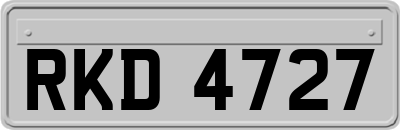 RKD 4727